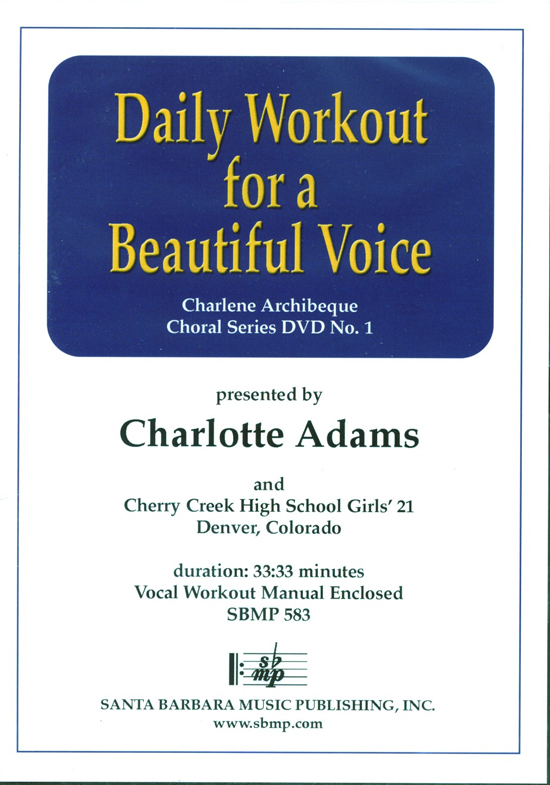 Daily Workout for a Beautiful Voice

Charlene Archibeque
Choral Series DVD No. 1

presented by

Charlotte Adams

and
Cherry Creek High School Girls' 21
Denver, Colorado

duration: 33:33 minutes
Vocal Workout Manual Enclosed
SBMP 583

sb
mp

SANTA BARBARA MUSIC PUBLISHING, INC.
www.sbmp.com